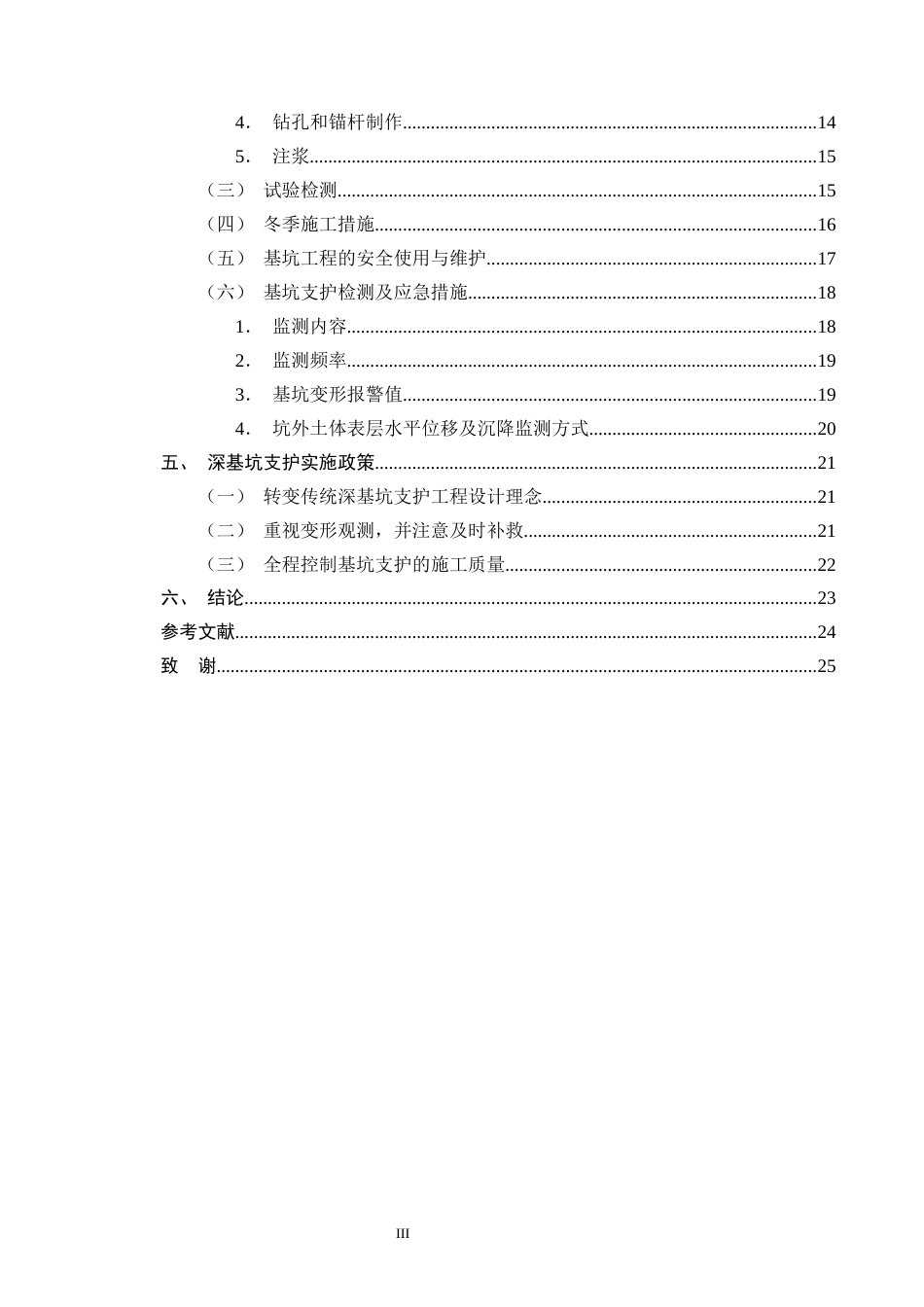 4. 钻孔和锚杆制作 14
5. 注浆 15
（三） 试验检测 15
（四） 冬季施工措施 16
（五） 基坑工程的安全使用与维护 17
（六） 基坑支护检测及应急措施 18
1. 监测内容 18
2. 监测频率 19
3. 基坑变形报警值 19
4. 坑外土体表层水平位移及沉降监测方式 20
五、 深基坑支护实施政策 21
（一） 转变传统深基坑支护工程设计理念 21
（二） 重视变形观测，并注意及时补救 21
（三） 全程控制基坑支护的施工质量 22
六、 结论 23
参考文献 24
致 谢 25

III